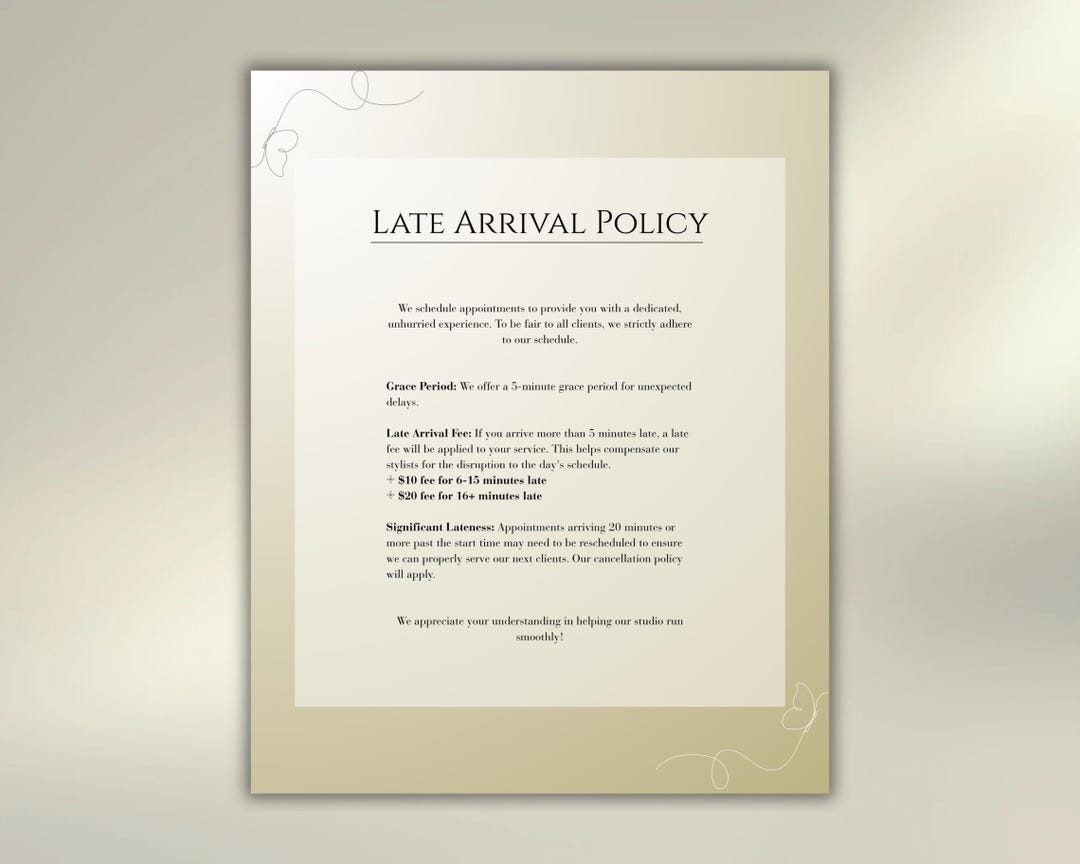 Late Arrival Policy

We schedule appointments to provide you with a dedicated, unhurried experience. To be fair to all clients, we strictly adhere to our schedule.

Grace Period: We offer a 5-minute grace period for unexpected delays.

Late Arrival Fee: If you arrive more than 5 minutes late, a late fee will be applied to your service. This helps compensate our stylists for the disruption to the day's schedule.
+ $10 fee for 6-15 minutes late
+ $20 fee for 16+ minutes late

Significant Lateness: Appointments arriving 20 minutes or more past the start time may need to be rescheduled to ensure we can properly serve our next clients. Our cancellation policy will apply.

We appreciate your understanding in helping our studio run smoothly!